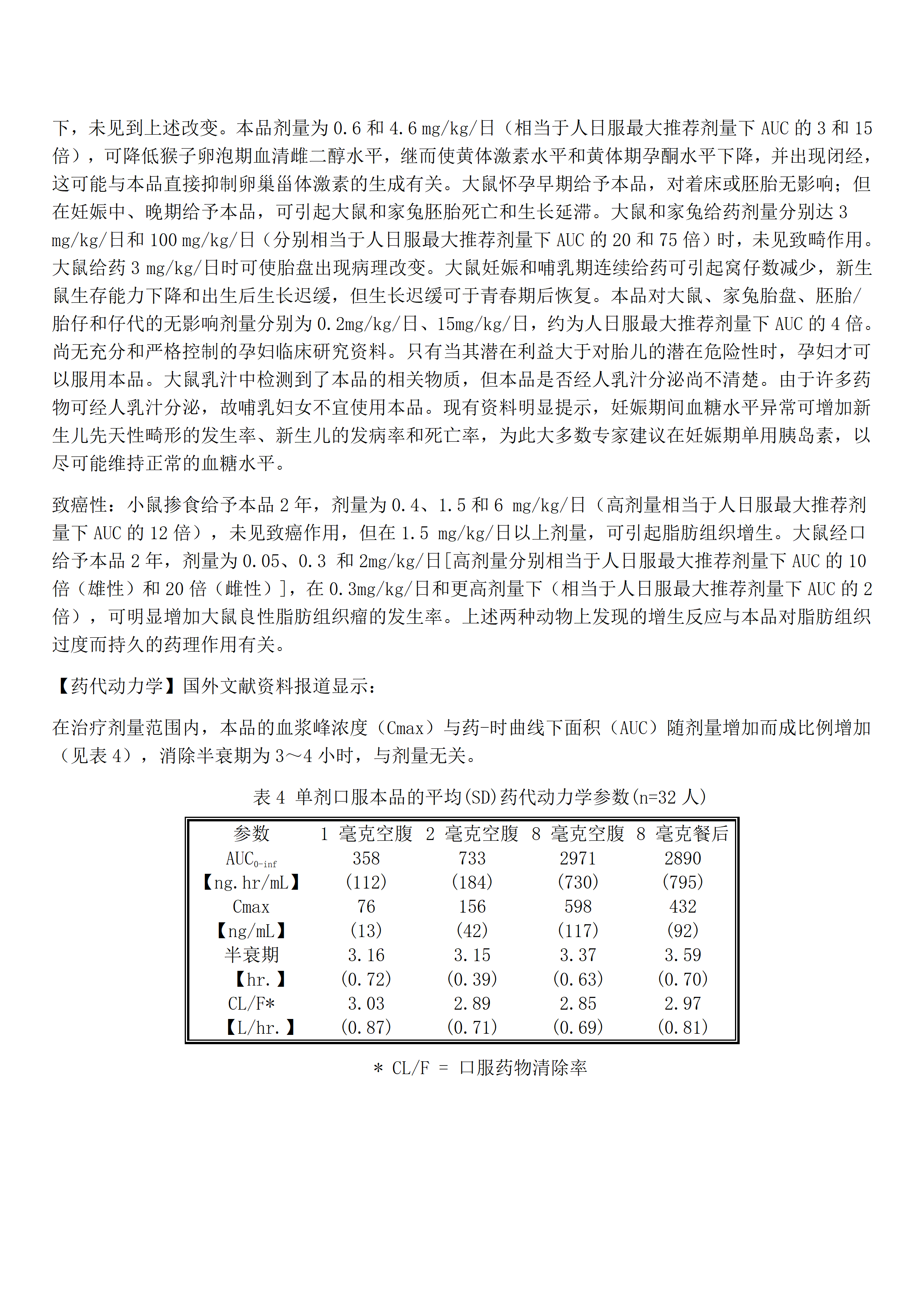 下，未见到上述改变。本品剂量为 0.6 和 4.6 mg/kg/日（相当于人日服最大推荐剂量下 AUC 的 3 和 15 倍），可降低猴子卵泡期血清雌二醇水平，继而使黄体激素水平和黄体期孕酮水平下降，并出现闭经，这可能与本品直接抑制卵巢甾体激素的生成有关。大鼠怀孕早期给予本品，对着床或胚胎无影响；但在妊娠中、晚期给予本品，可引起大鼠和家兔胚胎死亡和生长延滞。大鼠和家兔给药剂量分别达 3 mg/kg/日和 100 mg/kg/日（分别相当于人日服最大推荐剂量下 AUC 的 20 和 75 倍）时，未见致畸作用。大鼠给药 3 mg/kg/日时可使胎盘出现病理改变。大鼠妊娠和哺乳期连续给药可引起窝仔数减少，新生鼠生存能力下降和出生后生长迟缓，但生长迟缓可于青春期后恢复。本品对大鼠、家兔胎盘、胚胎/胎仔和仔代的无影响剂量分别为 0.2mg/kg/日、15mg/kg/日，约为人日服最大推荐剂量下 AUC 的 4 倍。尚无充分和严格控制的孕妇临床研究资料。只有当其潜在利益大于对胎儿的潜在危险性时，孕妇才可以服用本品。大鼠乳汁中检测到了本品的相关物质，但本品是否经人乳汁分泌尚不清楚。由于许多药物可经人乳汁分泌，故哺乳妇女不宜使用本品。现有资料明显提示，妊娠期间血糖水平异常可增加新生儿先天性畸形的发生率、新生儿的发病率和死亡率，为此大多数专家建议在妊娠期单用胰岛素，以尽可能维持正常的血糖水平。

致癌性：小鼠掺食给予本品 2 年，剂量为 0.4、1.5 和 6 mg/kg/日（高剂量相当于人日服最大推荐剂量下 AUC 的 12 倍），未见致癌作用，但在 1.5 mg/kg/日以上剂量，可引起脂肪组织增生。大鼠经口给予本品 2 年，剂量为 0.05、0.3 和 2mg/kg/日[高剂量分别相当于人日服最大推荐剂量下 AUC 的 10 倍（雄性）和 20 倍（雌性）]，在 0.3mg/kg/日和更高剂量下（相当于人日服最大推荐剂量下 AUC 的 2 倍），可明显增加大鼠良性脂肪组织瘤的发生率。上述两种动物上发现的增生反应与本品对脂肪组织过度而持久的药理作用有关。

【药代动力学】国外文献资料报道显示：

在治疗剂量范围内，本品的血浆峰浓度（Cmax）与药-时曲线下面积（AUC）随剂量增加而成比例增加（见表 4），消除半衰期为 3～4 小时，与剂量无关。

表 4 单剂口服本品的平均(SD)药代动力学参数(n=32 人)

| 参数 | 1 毫克空腹 | 2 毫克空腹 | 8 毫克空腹 | 8 毫克餐后 |
|---|---|---|---|---|
| $AUC_{0-inf}$ 【ng.hr/mL】 | 358 (112) | 733 (184) | 2971 (730) | 2890 (795) |
| Cmax 【ng/mL】 | 76 (13) | 156 (42) | 598 (117) | 432 (92) |
| 半衰期 【hr.】 | 3.16 (0.72) | 3.15 (0.39) | 3.37 (0.63) | 3.59 (0.70) |
| CL/F* 【L/hr.】 | 3.03 (0.87) | 2.89 (0.71) | 2.85 (0.69) | 2.97 (0.81) |

* CL/F = 口服药物清除率